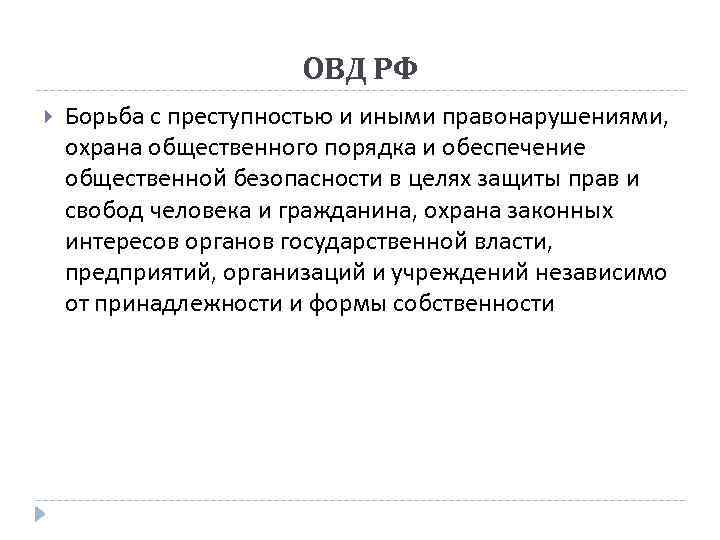 ОВД РФ

Борьба с преступностью и иными правонарушениями, охрана общественного порядка и обеспечение общественной безопасности в целях защиты прав и свобод человека и гражданина, охрана законных интересов органов государственной власти, предприятий, организаций и учреждений независимо от принадлежности и формы собственности